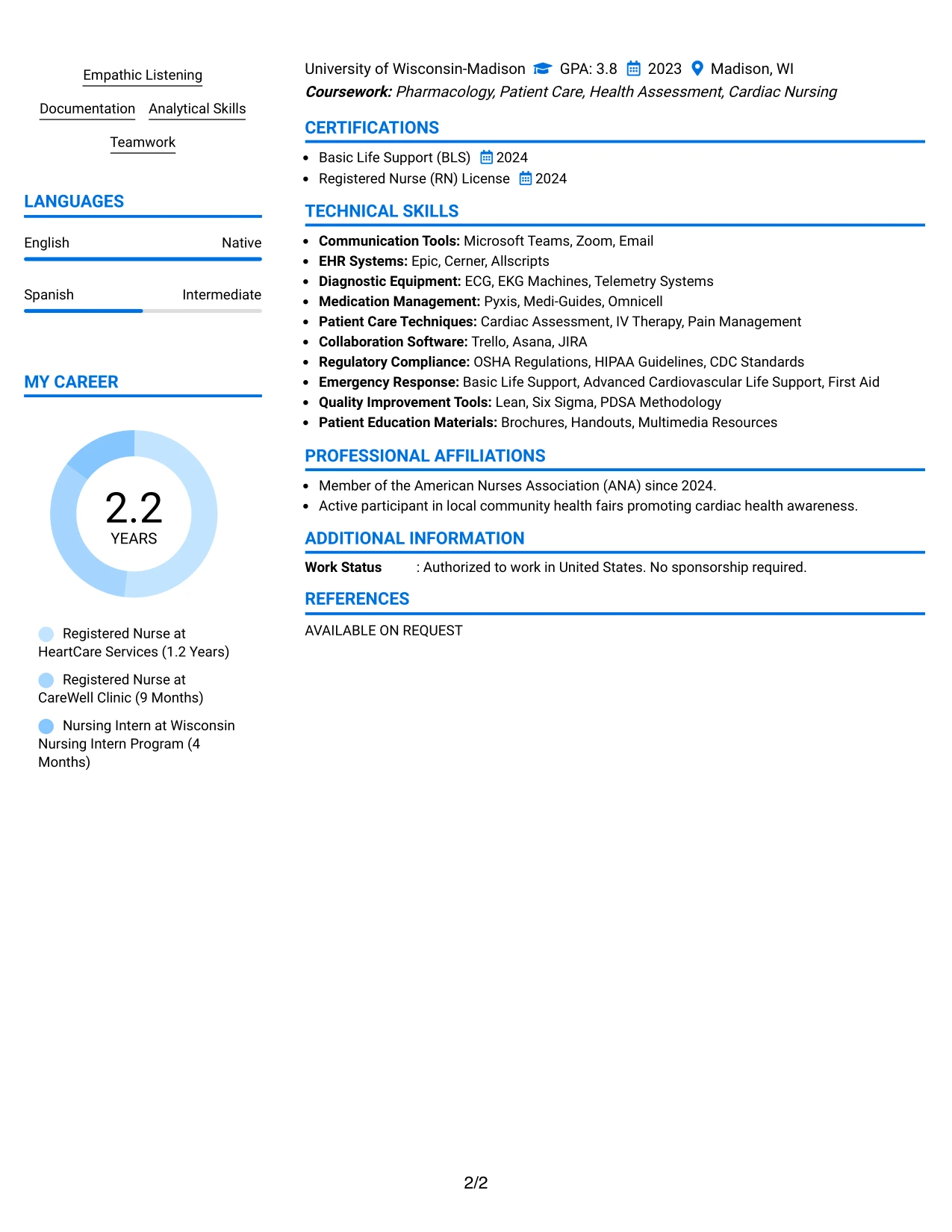 Empathic Listening

Documentation Analytical Skills

Teamwork

LANGUAGES

English Native

Spanish Intermediate

MY CAREER

2.2
YEARS

Registered Nurse at HeartCare Services (1.2 Years)

Registered Nurse at CareWell Clinic (9 Months)

Nursing Intern at Wisconsin Nursing Intern Program (4 Months)

University of Wisconsin-Madison GPA: 3.8 2023 Madison, WI
Coursework: Pharmacology, Patient Care, Health Assessment, Cardiac Nursing

CERTIFICATIONS

• Basic Life Support (BLS) 2024
• Registered Nurse (RN) License 2024

TECHNICAL SKILLS

• Communication Tools: Microsoft Teams, Zoom, Email
• EHR Systems: Epic, Cerner, Allscripts
• Diagnostic Equipment: ECG, EKG Machines, Telemetry Systems
• Medication Management: Pyxis, Medi-Guides, Omnicell
• Patient Care Techniques: Cardiac Assessment, IV Therapy, Pain Management
• Collaboration Software: Trello, Asana, JIRA
• Regulatory Compliance: OSHA Regulations, HIPAA Guidelines, CDC Standards
• Emergency Response: Basic Life Support, Advanced Cardiovascular Life Support, First Aid
• Quality Improvement Tools: Lean, Six Sigma, PDSA Methodology
• Patient Education Materials: Brochures, Handouts, Multimedia Resources

PROFESSIONAL AFFILIATIONS

• Member of the American Nurses Association (ANA) since 2024.
• Active participant in local community health fairs promoting cardiac health awareness.

ADDITIONAL INFORMATION

Work Status : Authorized to work in United States. No sponsorship required.

REFERENCES

AVAILABLE ON REQUEST

2/2